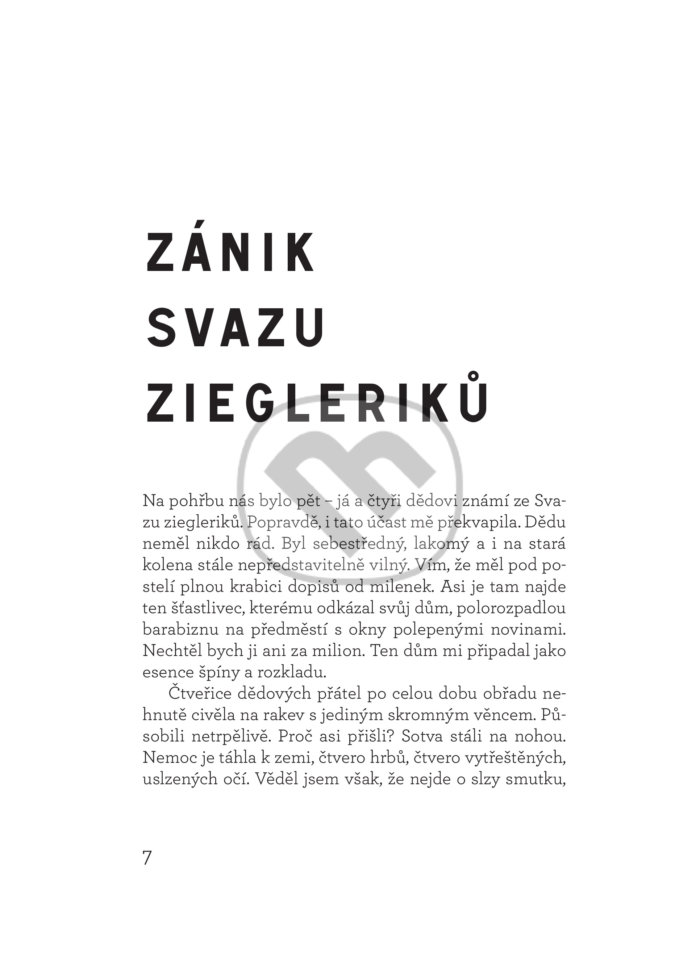 ZÁNIK
SVAZU
ZIEGLERIKŮ

Na pohřbu nás bylo pět – já a čtyři dědovi známí ze Svazu ziegleriků. Popravdě, i tato účast mě překvapila. Dědu neměl nikdo rád. Byl sebestředný, lakomý a i na stará kolena stále nepředstavitelně vilný. Vím, že měl pod postelí plnou krabici dopisů od milenek. Asi je tam najde ten šťastlivec, kterému odkázal svůj dům, polorozpadlou barabiznu na předměstí s okny polepenými novinami. Nechtěl bych ji ani za milion. Ten dům mi připadal jako esence špíny a rozkladu.

Čtveřice dědových přátel po celou dobu obřadu nehnutě civěla na rakev s jediným skromným věncem. Působili netrpělivě. Proč asi přišli? Sotva stáli na nohou. Nemoc je táhla k zemi, čtvero hrbů, čtvero vytřeštěných, uslzených očí. Věděl jsem však, že nejde o slzy smutku,

7